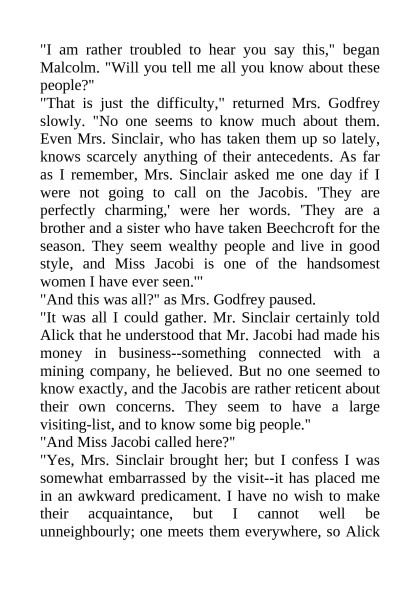 "I am rather troubled to hear you say this," began Malcolm. "Will you tell me all you know about these people?"
"That is just the difficulty," returned Mrs. Godfrey slowly. "No one seems to know much about them. Even Mrs. Sinclair, who has taken them up so lately, knows scarcely anything of their antecedents. As far as I remember, Mrs. Sinclair asked me one day if I were not going to call on the Jacobis. 'They are perfectly charming,' were her words. 'They are a brother and a sister who have taken Beechcroft for the season. They seem wealthy people and live in good style, and Miss Jacobi is one of the handsomest women I have ever seen.'"
"And this was all?" as Mrs. Godfrey paused.
"It was all I could gather. Mr. Sinclair certainly told Alick that he understood that Mr. Jacobi had made his money in business--something connected with a mining company, he believed. But no one seemed to know exactly, and the Jacobis are rather reticent about their own concerns. They seem to have a large visiting-list, and to know some big people."
"And Miss Jacobi called here?"
"Yes, Mrs. Sinclair brought her; but I confess I was somewhat embarrassed by the visit--it has placed me in an awkward predicament. I have no wish to make their acquaintance, but I cannot well be unneighbourly; one meets them everywhere, so Alick